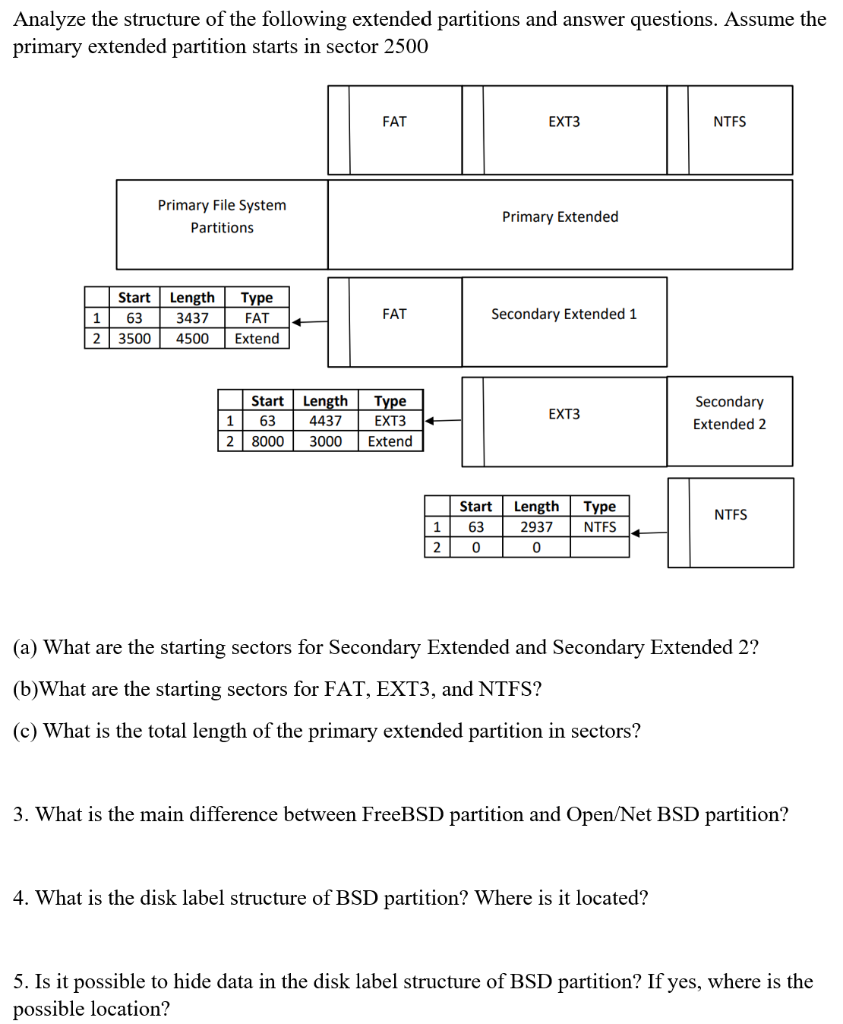 Analyze the structure of the following extended partitions and answer questions. Assume the primary extended partition starts in sector 2500

FAT

EXT3

NTFS

Primary File System Partitions

Primary Extended

| | Start | Length | Type |
|---|---|---|---|
| 1 | 63 | 3437 | FAT |
| 2 | 3500 | 4500 | Extend |

FAT

Secondary Extended 1

| | Start | Length | Type |
|---|---|---|---|
| 1 | 63 | 4437 | EXT3 |
| 2 | 8000 | 3000 | Extend |

EXT3

Secondary Extended 2

| | Start | Length | Type |
|---|---|---|---|
| 1 | 63 | 2937 | NTFS |
| 2 | 0 | 0 | |

NTFS

(a) What are the starting sectors for Secondary Extended and Secondary Extended 2?

(b)What are the starting sectors for FAT, EXT3, and NTFS?

(c) What is the total length of the primary extended partition in sectors?

3. What is the main difference between FreeBSD partition and Open/Net BSD partition?

4. What is the disk label structure of BSD partition? Where is it located?

5. Is it possible to hide data in the disk label structure of BSD partition? If yes, where is the possible location?